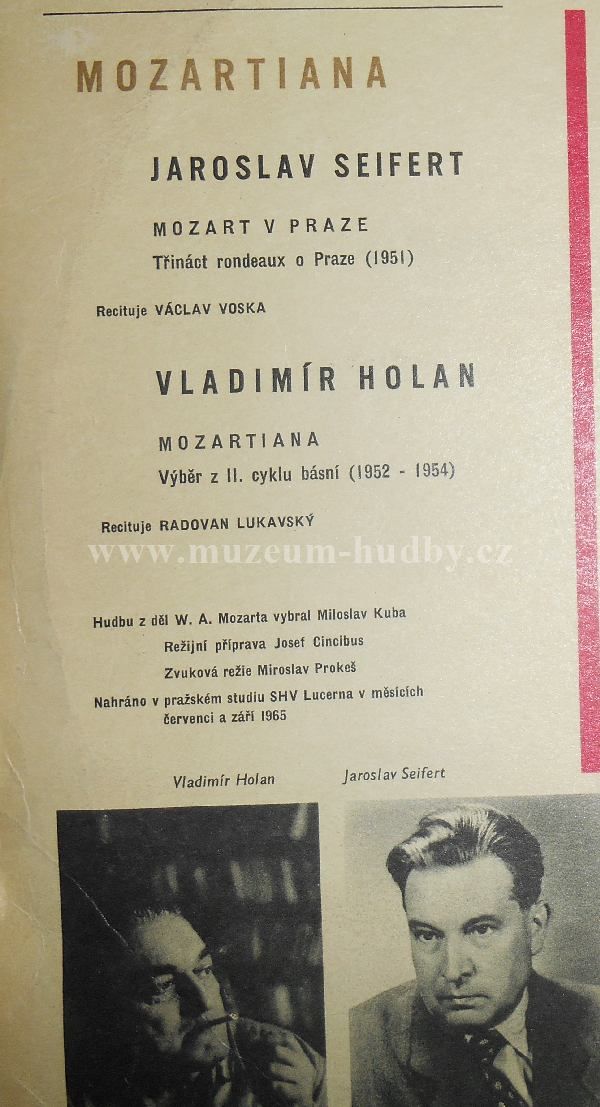 MOZARTIANA

JAROSLAV SEIFERT

MOZART V PRAZE
Třináct rondeaux o Praze (1951)

Recituje VÁCLAV VOSKA

VLADIMÍR HOLAN

MOZARTIANA
Výběr z II. cyklu básní (1952 - 1954)

Recituje RADOVAN LUKAVSKÝ

www.muzeum-hudby.cz

Hudbu z děl W. A. Mozarta vybral Miloslav Kuba
Režijní příprava Josef Cincibus
Zvuková režie Miroslav Prokeš
Nahráno v pražském studiu SHV Lucerna v měsících červenci a září 1965

Vladimír Holan

Jaroslav Seifert